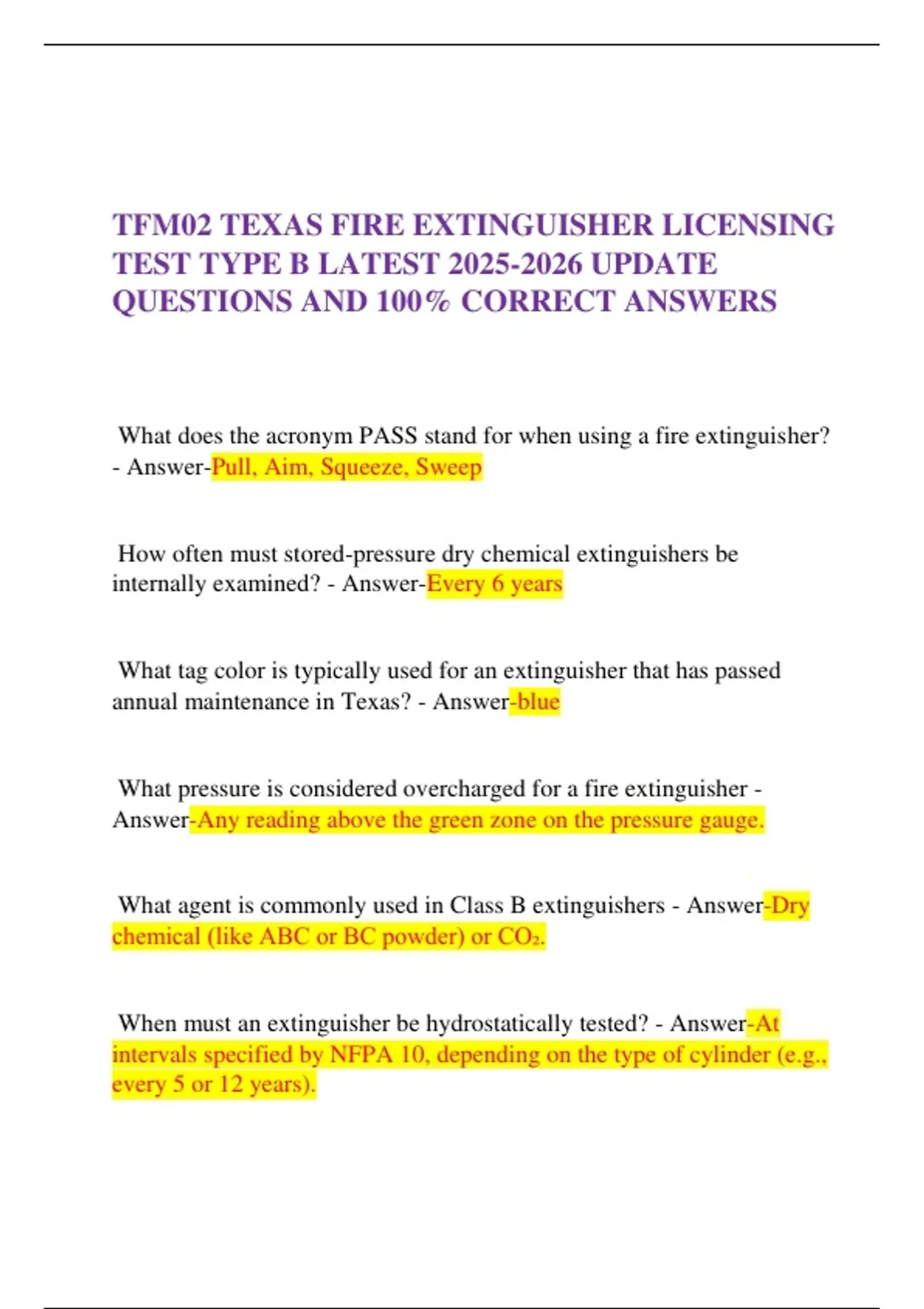 TFM02 TEXAS FIRE EXTINGUISHER LICENSING TEST TYPE B LATEST 2025-2026 UPDATE QUESTIONS AND 100% CORRECT ANSWERS

What does the acronym PASS stand for when using a fire extinguisher? - Answer-Pull, Aim, Squeeze, Sweep

How often must stored-pressure dry chemical extinguishers be internally examined? - Answer-Every 6 years

What tag color is typically used for an extinguisher that has passed annual maintenance in Texas? - Answer-blue

What pressure is considered overcharged for a fire extinguisher - Answer-Any reading above the green zone on the pressure gauge.

What agent is commonly used in Class B extinguishers - Answer-Dry chemical (like ABC or BC powder) or $CO_2$.

When must an extinguisher be hydrostatically tested? - Answer-At intervals specified by NFPA 10, depending on the type of cylinder (e.g., every 5 or 12 years).